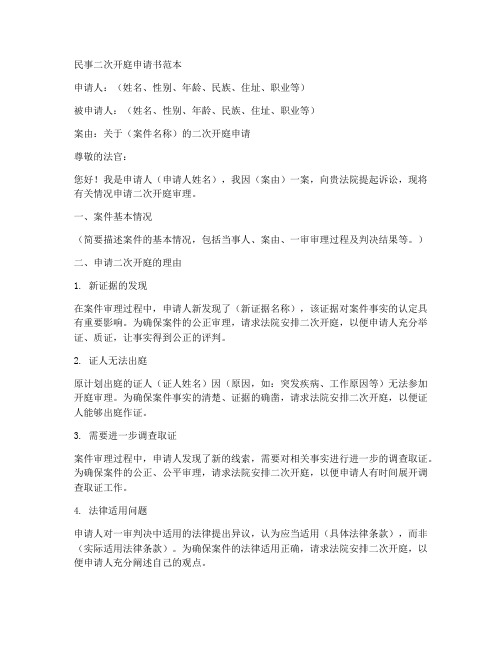 民事二次开庭申请书范本

申请人：（姓名、性别、年龄、民族、住址、职业等）

被申请人：（姓名、性别、年龄、民族、住址、职业等）

案由：关于（案件名称）的二次开庭申请

尊敬的法官：

您好！我是申请人（申请人姓名），我因（案由）一案，向贵法院提起诉讼，现将有关情况申请二次开庭审理。

一、案件基本情况

（简要描述案件的基本情况，包括当事人、案由、一审审理过程及判决结果等。）

二、申请二次开庭的理由

1. 新证据的发现

在案件审理过程中，申请人新发现了（新证据名称），该证据对案件事实的认定具有重要影响。为确保案件的公正审理，请求法院安排二次开庭，以便申请人充分举证、质证，让事实得到公正的评判。

2. 证人无法出庭

原计划出庭的证人（证人姓名）因（原因，如：突发疾病、工作原因等）无法参加开庭审理。为确保案件事实的清楚、证据的确凿，请求法院安排二次开庭，以便证人能够出庭作证。

3. 需要进一步调查取证

案件审理过程中，申请人发现了新的线索，需要对相关事实进行进一步的调查取证。为确保案件的公正、公平审理，请求法院安排二次开庭，以便申请人有时间展开调查取证工作。

4. 法律适用问题

申请人对一审判决中适用的法律提出异议，认为应当适用（具体法律条款），而非（实际适用法律条款）。为确保案件的法律适用正确，请求法院安排二次开庭，以便申请人充分阐述自己的观点。